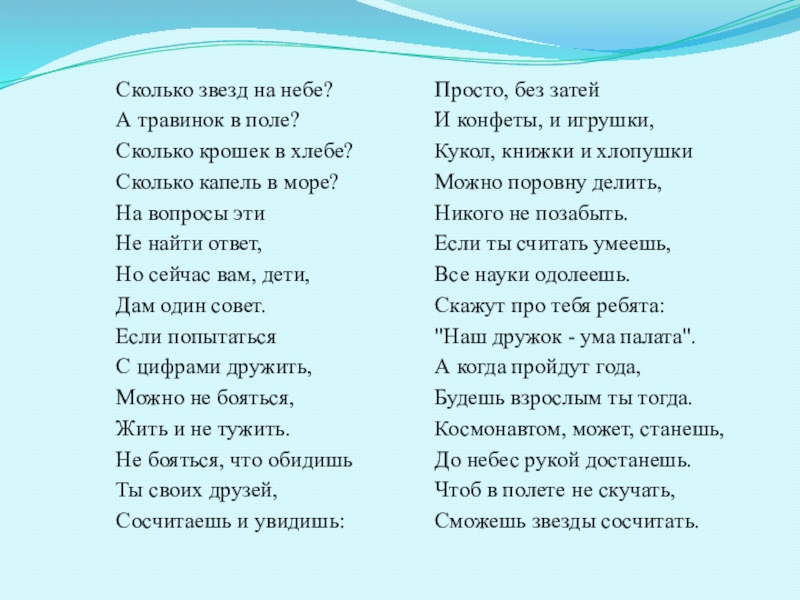 Сколько звезд на небе?
А травинок в поле?
Сколько крошек в хлебе?
Сколько капель в море?
На вопросы эти
Не найти ответ,
Но сейчас вам, дети,
Дам один совет.
Если попытаться
С цифрами дружить,
Можно не бояться,
Жить и не тужить.
Не бояться, что обидишь
Ты своих друзей,
Сосчитаешь и увидишь:

Просто, без затей
И конфеты, и игрушки,
Кукол, книжки и хлопушки
Можно поровну делить,
Никого не позабыть.
Если ты считать умеешь,
Все науки одолеешь.
Скажут про тебя ребята:
"Наш дружок - ума палата".
А когда пройдут года,
Будешь взрослым ты тогда.
Космонавтом, может, станешь,
До небес рукой достанешь.
Чтоб в полете не скучать,
Сможешь звезды сосчитать.